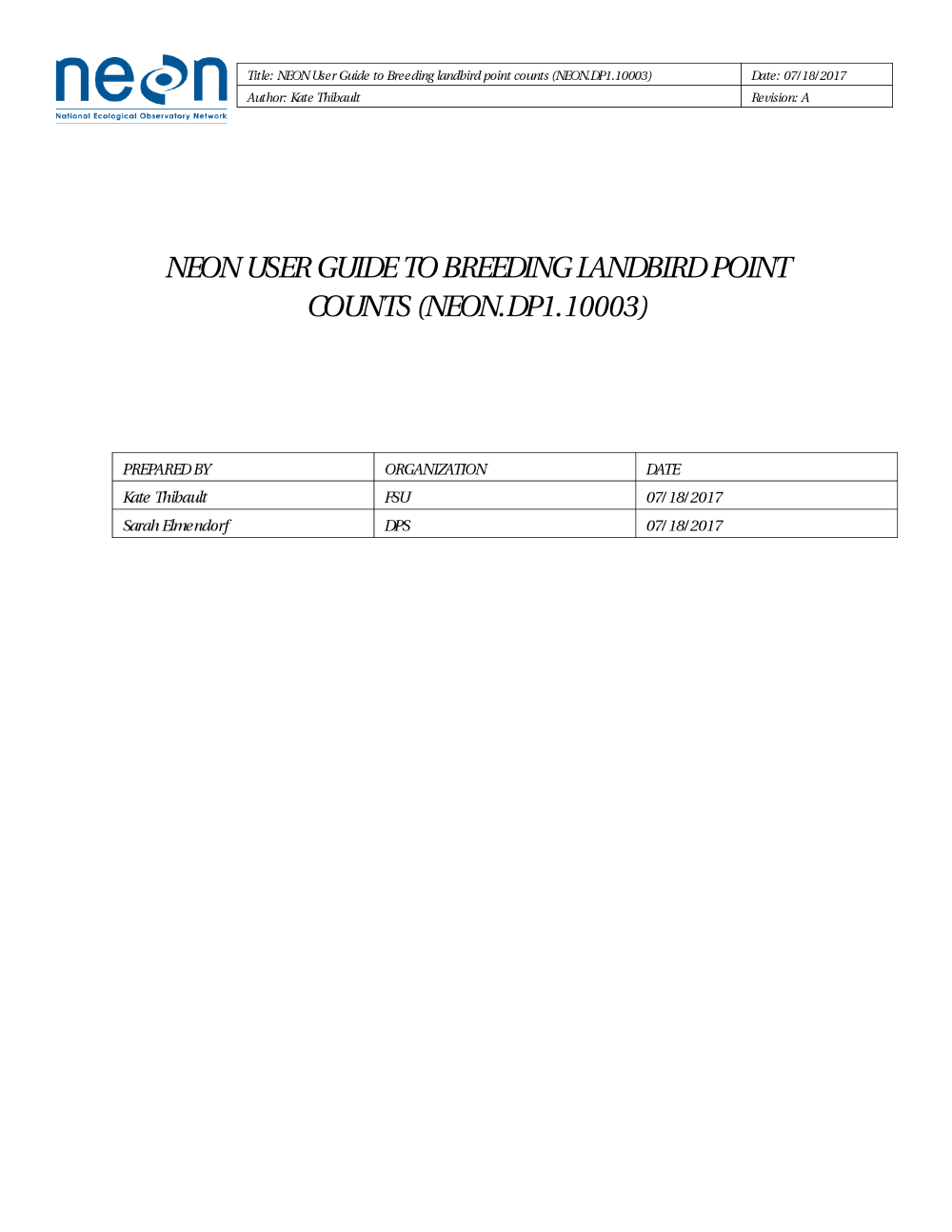 neon
National Ecological Observatory Network

Title: NEON User Guide to Breeding landbird point counts (NEON.DP1.10003)
Date: 07/18/2017
Author: Kate Thibault
Revision: A

NEON USER GUIDE TO BREEDING LANDBIRD POINT COUNTS (NEON.DP1.10003)

| PREPARED BY | ORGANIZATION | DATE |
|---|---|---|
| Kate Thibault | FSU | 07/18/2017 |
| Sarah Elmendorf | DPS | 07/18/2017 |